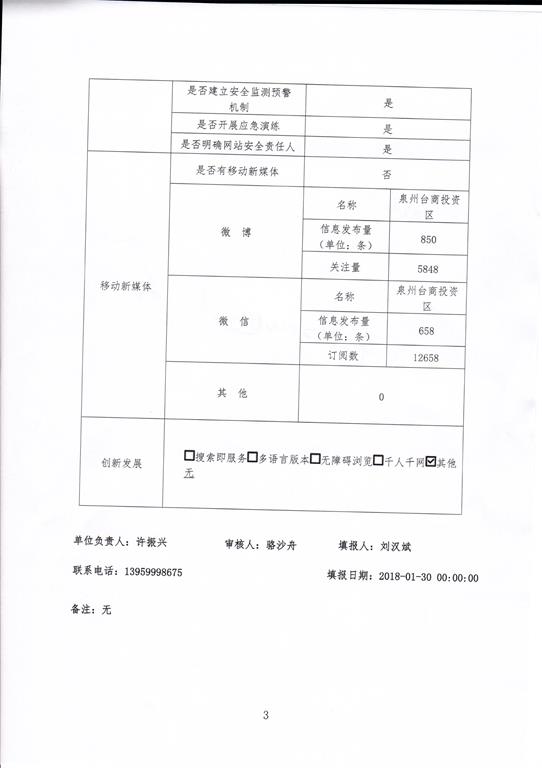 | | 是否建立安全监测预警机制 | | 是 |
|---|---|---|---|
| | 是否开展应急演练 | | 是 |
| | 是否明确网站安全责任人 | | 是 |
| 移动新媒体 | 是否有移动新媒体 | | 否 |
| | 微 博 | 名称 | 泉州台商投资区 |
| | | 信息发布量（单位：条） | 850 |
| | | 关注量 | 5848 |
| | 微 信 | 名称 | 泉州台商投资区 |
| | | 信息发布量（单位：条） | 658 |
| | | 订阅数 | 12658 |
| | 其 他 | | 0 |
| 创新发展 | ☐搜索即服务☐多语言版本☐无障碍浏览☐千人千网☑其他 无 | | |

单位负责人：许振兴　　审核人：骆沙舟　　填报人：刘汉斌

联系电话：13959998675　　填报日期：2018-01-30 00:00:00

备注：无

3